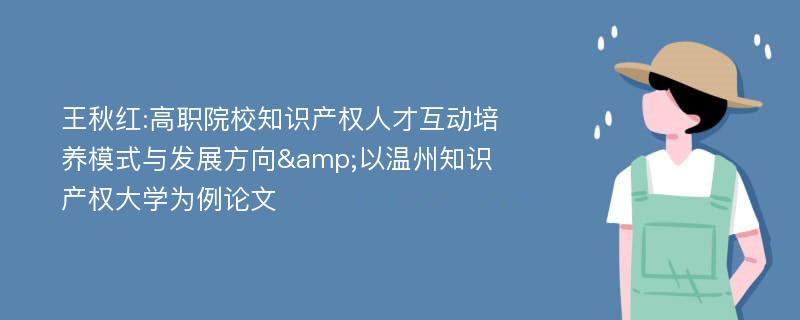 王秋红:高职院校知识产权人才互动培养模式与发展方向&amp;以温州知识产权大学为例论文